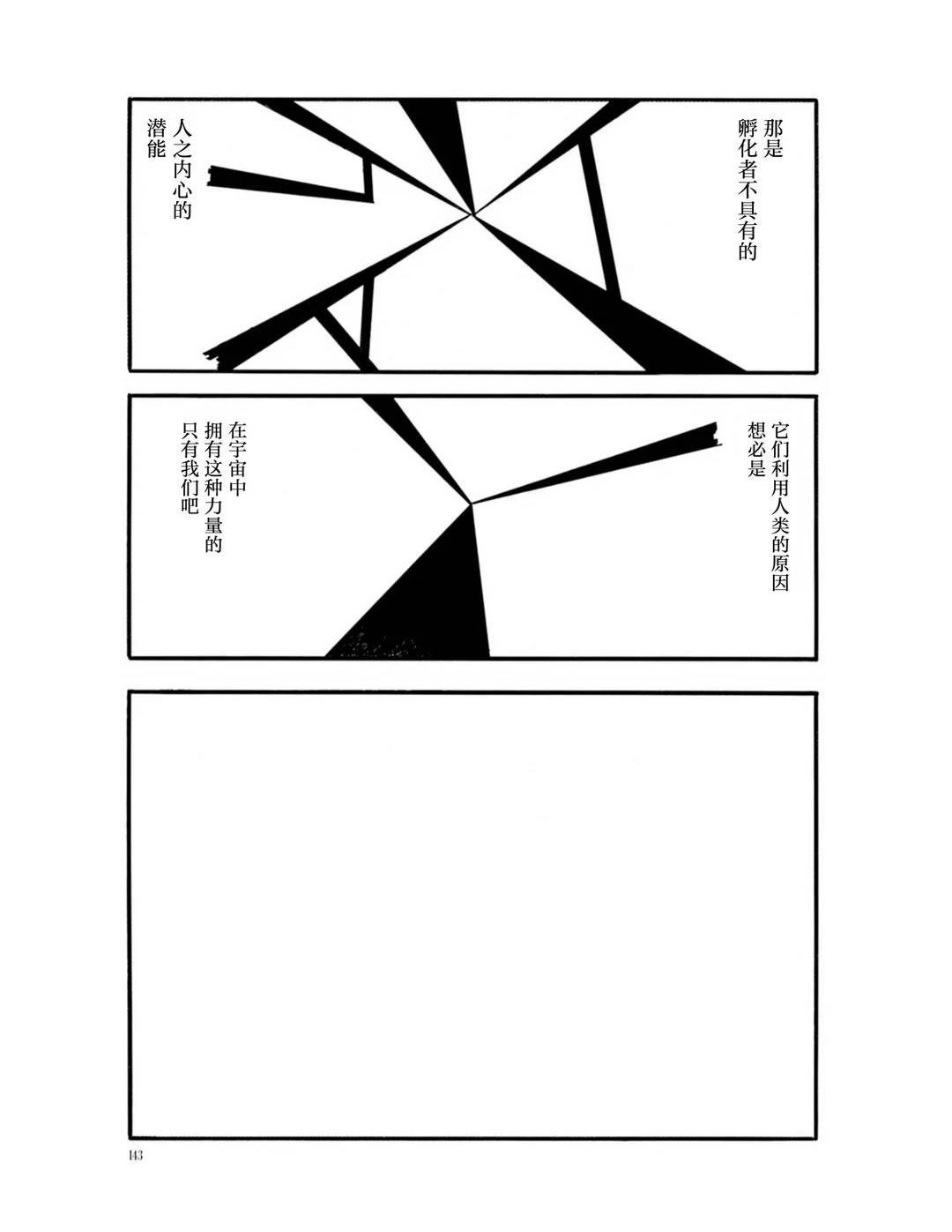 那是
孵化者不具有的

人之内心的
潜能

它们利用人类的原因
想必是

在宇宙中
拥有这种力量的
只有我们吧

143